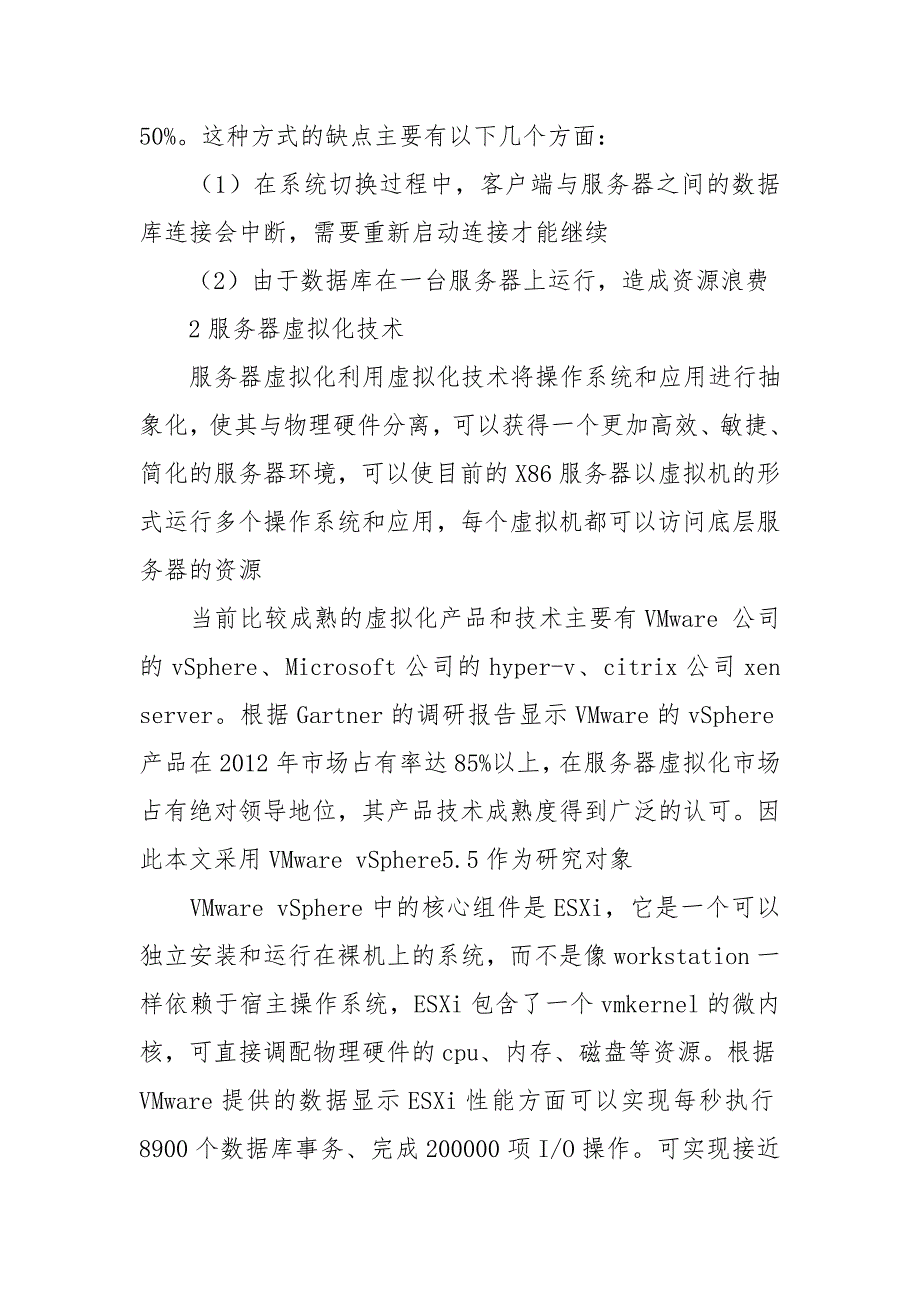 50%。这种方式的缺点主要有以下几个方面：

（1）在系统切换过程中，客户端与服务器之间的数据库连接会中断，需要重新启动连接才能继续

（2）由于数据库在一台服务器上运行，造成资源浪费

2 服务器虚拟化技术

服务器虚拟化利用虚拟化技术将操作系统和应用进行抽象化，使其与物理硬件分离，可以获得一个更加高效、敏捷、简化的服务器环境，可以使目前的 X86 服务器以虚拟机的形式运行多个操作系统和应用，每个虚拟机都可以访问底层服务器的资源

当前比较成熟的虚拟化产品和技术主要有 VMware 公司的 vSphere、Microsoft 公司的 hyper-v、citrix 公司 xen server。根据 Gartner 的调研报告显示 VMware 的 vSphere 产品在 2012 年市场占有率达 85%以上，在服务器虚拟化市场占有绝对领导地位，其产品技术成熟度得到广泛的认可。因此本文采用 VMware vSphere5.5 作为研究对象

VMware vSphere 中的核心组件是 ESXi，它是一个可以独立安装和运行在裸机上的系统，而不是像 workstation 一样依赖于宿主操作系统，ESXi 包含了一个 vmkernel 的微内核，可直接调配物理硬件的 cpu、内存、磁盘等资源。根据 VMware 提供的数据显示 ESXi 性能方面可以实现每秒执行 8900 个数据库事务、完成 200000 项 I/O 操作。可实现接近